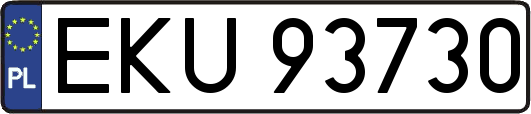 PL
EKU 93730